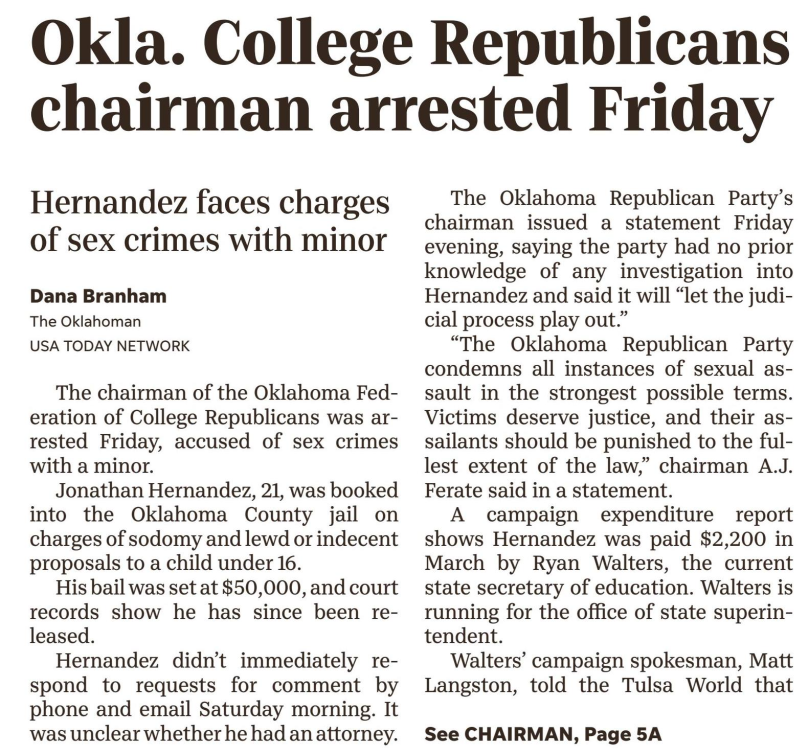 Okla. College Republicans chairman arrested Friday

Hernandez faces charges of sex crimes with minor

Dana Branham
The Oklahoman
USA TODAY NETWORK

The chairman of the Oklahoma Federation of College Republicans was arrested Friday, accused of sex crimes with a minor.

Jonathan Hernandez, 21, was booked into the Oklahoma County jail on charges of sodomy and lewd or indecent proposals to a child under 16.

His bail was set at $50,000, and court records show he has since been released.

Hernandez didn't immediately respond to requests for comment by phone and email Saturday morning. It was unclear whether he had an attorney.

The Oklahoma Republican Party's chairman issued a statement Friday evening, saying the party had no prior knowledge of any investigation into Hernandez and said it will "let the judicial process play out."

"The Oklahoma Republican Party condemns all instances of sexual assault in the strongest possible terms. Victims deserve justice, and their assailants should be punished to the fullest extent of the law," chairman A.J. Ferate said in a statement.

A campaign expenditure report shows Hernandez was paid $2,200 in March by Ryan Walters, the current state secretary of education. Walters is running for the office of state superintendent.

Walters' campaign spokesman, Matt Langston, told the Tulsa World that

See CHAIRMAN, Page 5A